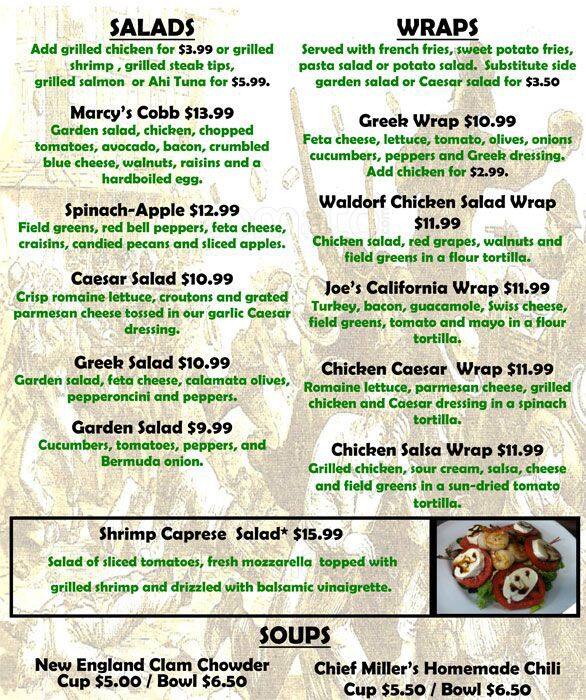 SALADS
Add grilled chicken for $3.99 or grilled shrimp , grilled steak tips, grilled salmon or Ahi Tuna for $5.99.

Marcy's Cobb $13.99
Garden salad, chicken, chopped tomatoes, avocado, bacon, crumbled blue cheese, walnuts, raisins and a hardboiled egg.

Spinach-Apple $12.99
Field greens, red bell peppers, feta cheese, craisins, candied pecans and sliced apples.

Caesar Salad $10.99
Crisp romaine lettuce, croutons and grated parmesan cheese tossed in our garlic Caesar dressing.

Greek Salad $10.99
Garden salad, feta cheese, calamata olives, pepperoncini and peppers.

Garden Salad $9.99
Cucumbers, tomatoes, peppers, and Bermuda onion.

WRAPS
Served with french fries, sweet potato fries, pasta salad or potato salad. Substitute side garden salad or Caesar salad for $3.50

Greek Wrap $10.99
Feta cheese, lettuce, tomato, olives, onions cucumbers, peppers and Greek dressing. Add chicken for $2.99.

Waldorf Chicken Salad Wrap $11.99
Chicken salad, red grapes, walnuts and field greens in a flour tortilla.

Joe's California Wrap $11.99
Turkey, bacon, guacamole, Swiss cheese, field greens, tomato and mayo in a flour tortilla.

Chicken Caesar Wrap $11.99
Romaine lettuce, parmesan cheese, grilled chicken and Caesar dressing in a spinach tortilla.

Chicken Salsa Wrap $11.99
Grilled chicken, sour cream, salsa, cheese and field greens in a sun-dried tomato tortilla.

Shrimp Caprese Salad* $15.99
Salad of sliced tomatoes, fresh mozzarella topped with grilled shrimp and drizzled with balsamic vinaigrette.

SOUPS
New England Clam Chowder
Cup $5.00 / Bowl $6.50

Chief Miller's Homemade Chili
Cup $5.50 / Bowl $6.50